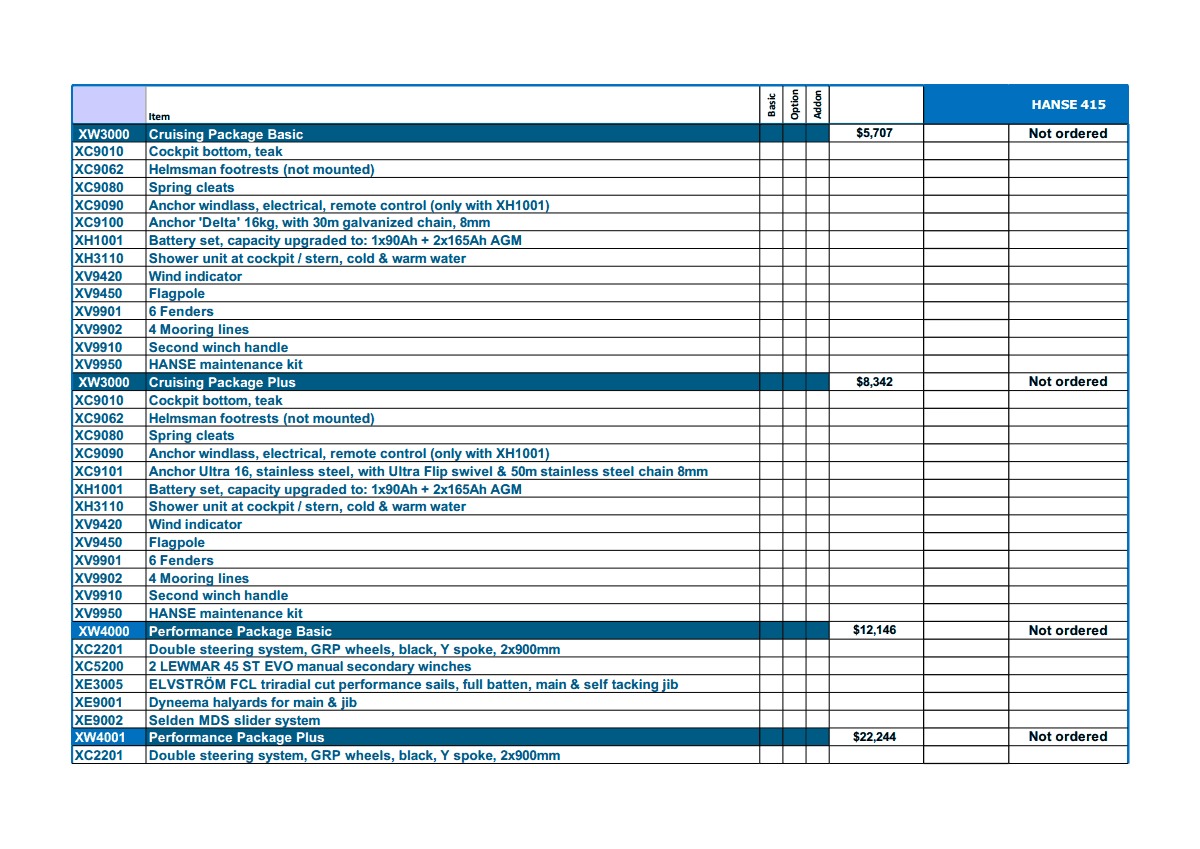 |  | Item | Basic | Option | Addon |  |  | HANSE 415 |
|---|---|---|---|---|---|---|---|
| XW3000 | Cruising Package Basic |  |  |  | $5,707 |  | Not ordered |
| XC9010 | Cockpit bottom, teak |  |  |  |  |  |  |
| XC9062 | Helmsman footrests (not mounted) |  |  |  |  |  |  |
| XC9080 | Spring cleats |  |  |  |  |  |  |
| XC9090 | Anchor windlass, electrical, remote control (only with XH1001) |  |  |  |  |  |  |
| XC9100 | Anchor 'Delta' 16kg, with 30m galvanized chain, 8mm |  |  |  |  |  |  |
| XH1001 | Battery set, capacity upgraded to: 1x90Ah + 2x165Ah AGM |  |  |  |  |  |  |
| XH3110 | Shower unit at cockpit / stern, cold & warm water |  |  |  |  |  |  |
| XV9420 | Wind indicator |  |  |  |  |  |  |
| XV9450 | Flagpole |  |  |  |  |  |  |
| XV9901 | 6 Fenders |  |  |  |  |  |  |
| XV9902 | 4 Mooring lines |  |  |  |  |  |  |
| XV9910 | Second winch handle |  |  |  |  |  |  |
| XV9950 | HANSE maintenance kit |  |  |  |  |  |  |
| XW3000 | Cruising Package Plus |  |  |  | $8,342 |  | Not ordered |
| XC9010 | Cockpit bottom, teak |  |  |  |  |  |  |
| XC9062 | Helmsman footrests (not mounted) |  |  |  |  |  |  |
| XC9080 | Spring cleats |  |  |  |  |  |  |
| XC9090 | Anchor windlass, electrical, remote control (only with XH1001) |  |  |  |  |  |  |
| XC9101 | Anchor Ultra 16, stainless steel, with Ultra Flip swivel & 50m stainless steel chain 8mm |  |  |  |  |  |  |
| XH1001 | Battery set, capacity upgraded to: 1x90Ah + 2x165Ah AGM |  |  |  |  |  |  |
| XH3110 | Shower unit at cockpit / stern, cold & warm water |  |  |  |  |  |  |
| XV9420 | Wind indicator |  |  |  |  |  |  |
| XV9450 | Flagpole |  |  |  |  |  |  |
| XV9901 | 6 Fenders |  |  |  |  |  |  |
| XV9902 | 4 Mooring lines |  |  |  |  |  |  |
| XV9910 | Second winch handle |  |  |  |  |  |  |
| XV9950 | HANSE maintenance kit |  |  |  |  |  |  |
| XW4000 | Performance Package Basic |  |  |  | $12,146 |  | Not ordered |
| XC2201 | Double steering system, GRP wheels, black, Y spoke, 2x900mm |  |  |  |  |  |  |
| XC5200 | 2 LEWMAR 45 ST EVO manual secondary winches |  |  |  |  |  |  |
| XE3005 | ELVSTRÖM FCL triradial cut performance sails, full batten, main & self tacking jib |  |  |  |  |  |  |
| XE9001 | Dyneema halyards for main & jib |  |  |  |  |  |  |
| XE9002 | Selden MDS slider system |  |  |  |  |  |  |
| XW4001 | Performance Package Plus |  |  |  | $22,244 |  | Not ordered |
| XC2201 | Double steering system, GRP wheels, black, Y spoke, 2x900mm |  |  |  |  |  |  |